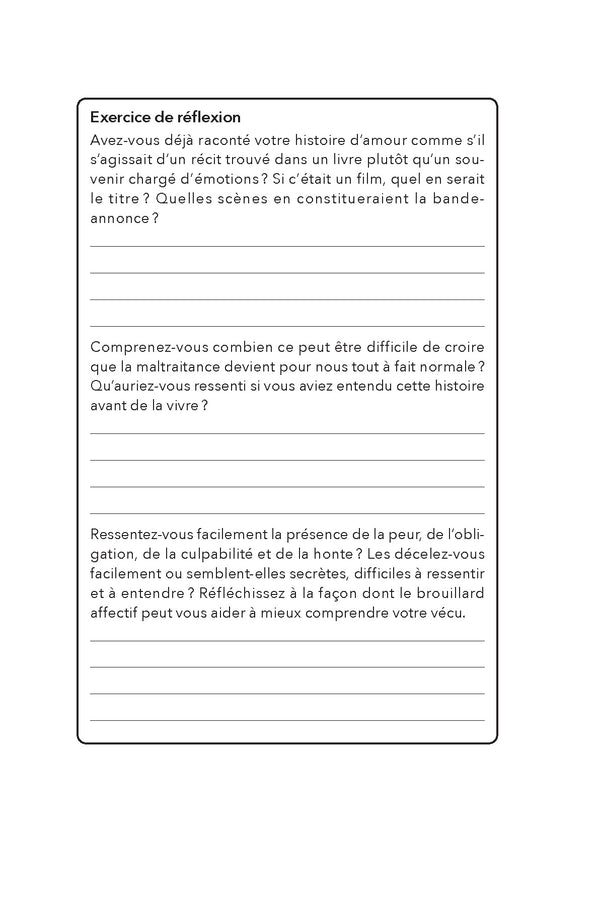 Exercice de réflexion

Avez-vous déjà raconté votre histoire d'amour comme s'il s'agissait d'un récit trouvé dans un livre plutôt qu'un souvenir chargé d'émotions ? Si c'était un film, quel en serait le titre ? Quelles scènes en constitueraient la bande-annonce ?

Comprenez-vous combien ce peut être difficile de croire que la maltraitance devient pour nous tout à fait normale ? Qu'auriez-vous ressenti si vous aviez entendu cette histoire avant de la vivre ?

Ressentez-vous facilement la présence de la peur, de l'obligation, de la culpabilité et de la honte ? Les décelez-vous facilement ou semblent-elles secrètes, difficiles à ressentir et à entendre ? Réfléchissez à la façon dont le brouillard affectif peut vous aider à mieux comprendre votre vécu.